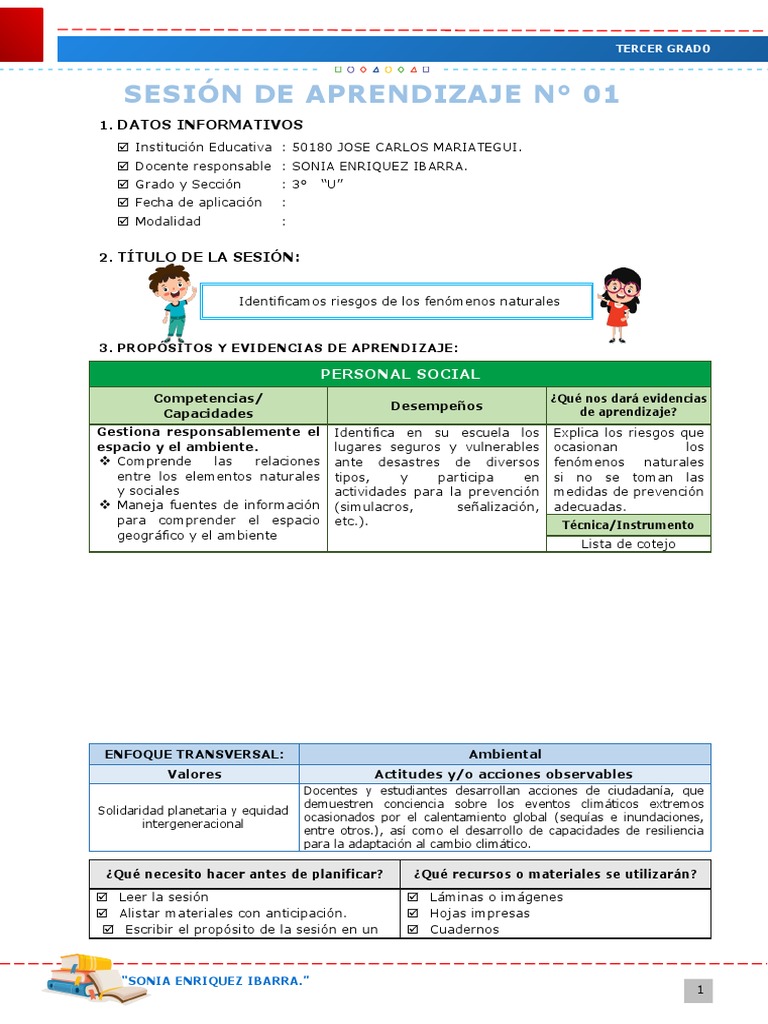 TERCER GRADO

SESIÓN DE APRENDIZAJE N° 01

1. DATOS INFORMATIVOS

☑ Institución Educativa : 50180 JOSE CARLOS MARIATEGUI.
☑ Docente responsable : SONIA ENRIQUEZ IBARRA.
☑ Grado y Sección : 3° "U"
☑ Fecha de aplicación :
☑ Modalidad :

2. TÍTULO DE LA SESIÓN:

Identificamos riesgos de los fenómenos naturales

3. PROPÓSITOS Y EVIDENCIAS DE APRENDIZAJE:

| PERSONAL SOCIAL | | |
|---|---|---|
| Competencias/ Capacidades | Desempeños | ¿Qué nos dará evidencias de aprendizaje? |
| Gestiona responsablemente el espacio y el ambiente. ❖ Comprende las relaciones entre los elementos naturales y sociales ❖ Maneja fuentes de información para comprender el espacio geográfico y el ambiente | Identifica en su escuela los lugares seguros y vulnerables ante desastres de diversos tipos, y participa en actividades para la prevención (simulacros, señalización, etc.). | Explica los riesgos que ocasionan los fenómenos naturales si no se toman las medidas de prevención adecuadas. |
| | | Técnica/Instrumento |
| | | Lista de cotejo |

| ENFOQUE TRANSVERSAL: | Ambiental |
|---|---|
| Valores | Actitudes y/o acciones observables |
| Solidaridad planetaria y equidad intergeneracional | Docentes y estudiantes desarrollan acciones de ciudadanía, que demuestren conciencia sobre los eventos climáticos extremos ocasionados por el calentamiento global (sequías e inundaciones, entre otros.), así como el desarrollo de capacidades de resiliencia para la adaptación al cambio climático. |

| ¿Qué necesito hacer antes de planificar? | ¿Qué recursos o materiales se utilizarán? |
|---|---|
| ☑ Leer la sesión ☑ Alistar materiales con anticipación. ☑ Escribir el propósito de la sesión en un | ☑ Láminas o imágenes ☑ Hojas impresas ☑ Cuadernos |

"SONIA ENRIQUEZ IBARRA."

1